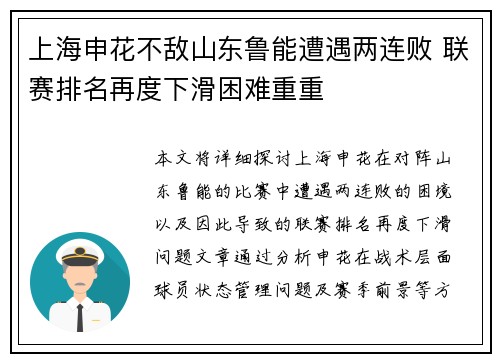 上海申花不敌山东鲁能遭遇两连败 联赛排名再度下滑困难重重

本文将详细探讨上海申花在对阵山东鲁能的比赛中遭遇两连败的困境以及因此导致的联赛排名再度下滑问题文章通过分析申花在战术层面球员状态管理问题及赛季前景等方